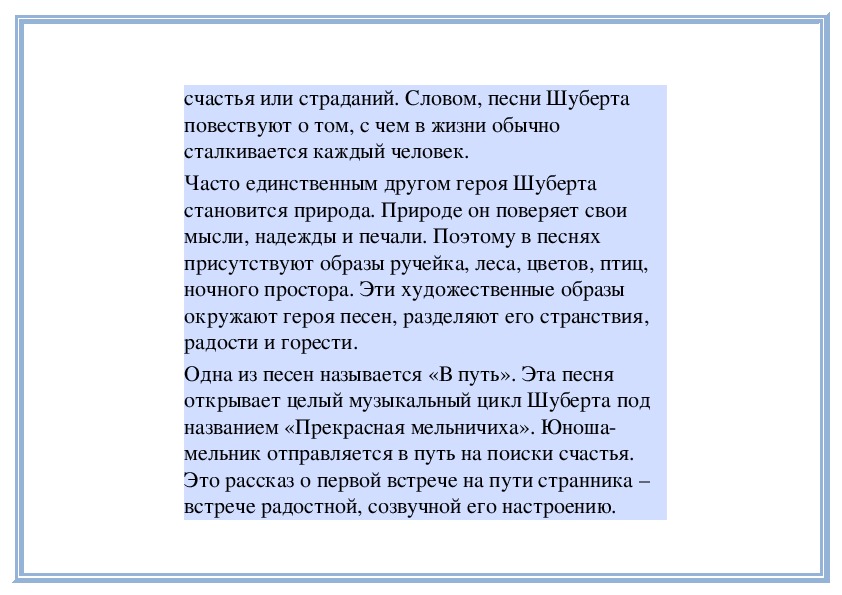 счастья или страданий. Словом, песни Шуберта повествуют о том, с чем в жизни обычно сталкивается каждый человек.

Часто единственным другом героя Шуберта становится природа. Природе он поверяет свои мысли, надежды и печали. Поэтому в песнях присутствуют образы ручейка, леса, цветов, птиц, ночного простора. Эти художественные образы окружают героя песен, разделяют его странствия, радости и горести.

Одна из песен называется «В путь». Эта песня открывает целый музыкальный цикл Шуберта под названием «Прекрасная мельничиха». Юноша-мельник отправляется в путь на поиски счастья. Это рассказ о первой встрече на пути странника – встрече радостной, созвучной его настроению.